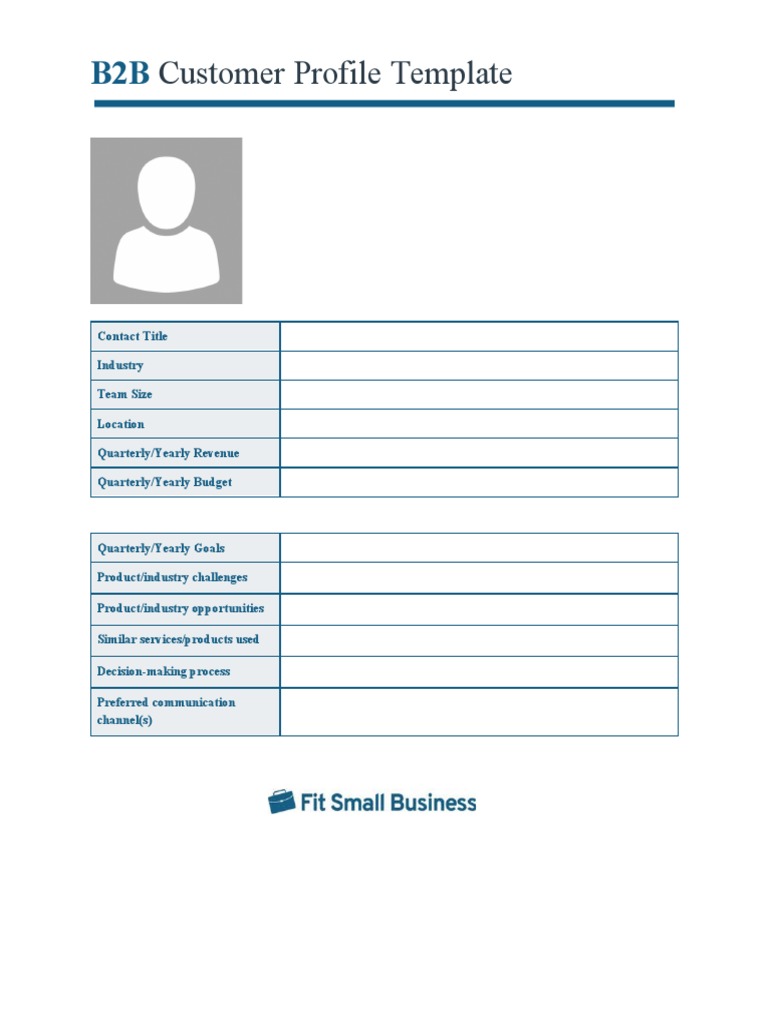 B2B Customer Profile Template

| Contact Title | |
|---|---|
| Industry | |
| Team Size | |
| Location | |
| Quarterly/Yearly Revenue | |
| Quarterly/Yearly Budget | |

| Quarterly/Yearly Goals | |
|---|---|
| Product/industry challenges | |
| Product/industry opportunities | |
| Similar services/products used | |
| Decision-making process | |
| Preferred communication channel(s) | |

Fit Small Business